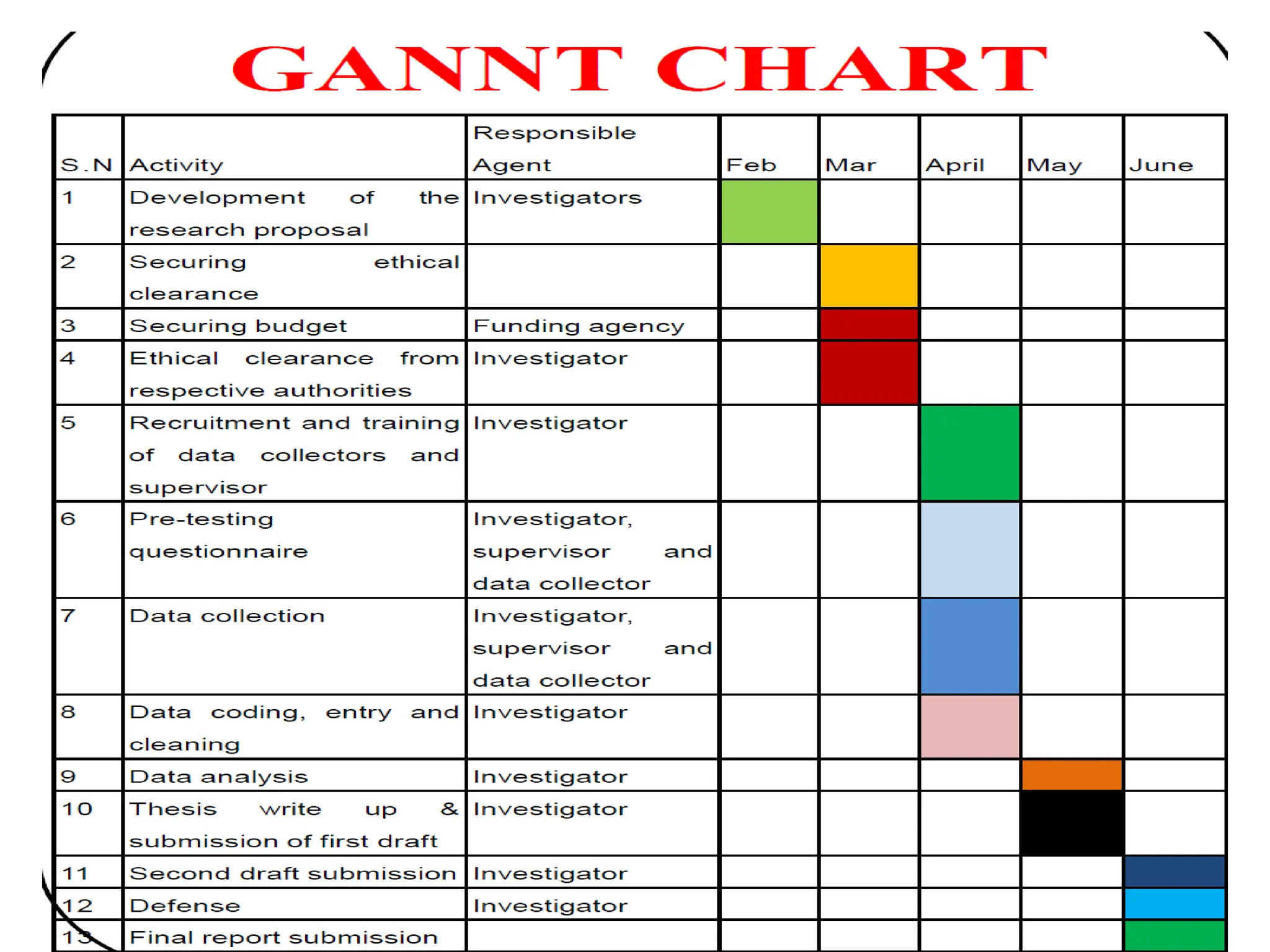 GANNT CHART

| S.N | Activity | Responsible Agent | Feb | Mar | April | May | June |
|---|---|---|---|---|---|---|---|
| 1 | Development of the research proposal | Investigators | | | | | |
| 2 | Securing ethical clearance | | | | | | |
| 3 | Securing budget | Funding agency | | | | | |
| 4 | Ethical clearance from respective authorities | Investigator | | | | | |
| 5 | Recruitment and training of data collectors and supervisor | Investigator | | | | | |
| 6 | Pre-testing questionnaire | Investigator, supervisor and data collector | | | | | |
| 7 | Data collection | Investigator, supervisor and data collector | | | | | |
| 8 | Data coding, entry and cleaning | Investigator | | | | | |
| 9 | Data analysis | Investigator | | | | | |
| 10 | Thesis write up & submission of first draft | Investigator | | | | | |
| 11 | Second draft submission | Investigator | | | | | |
| 12 | Defense | Investigator | | | | | |
| 13 | Final report submission | | | | | | |